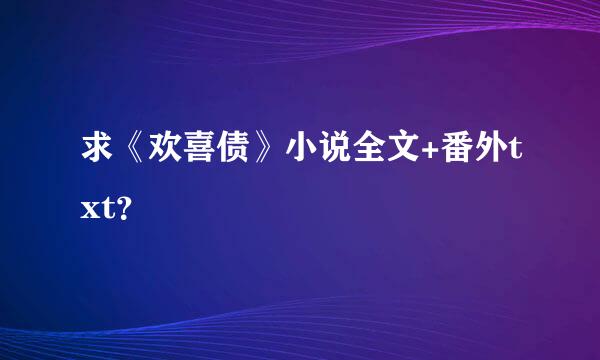 求《欢喜债》小说全文+番外txt?